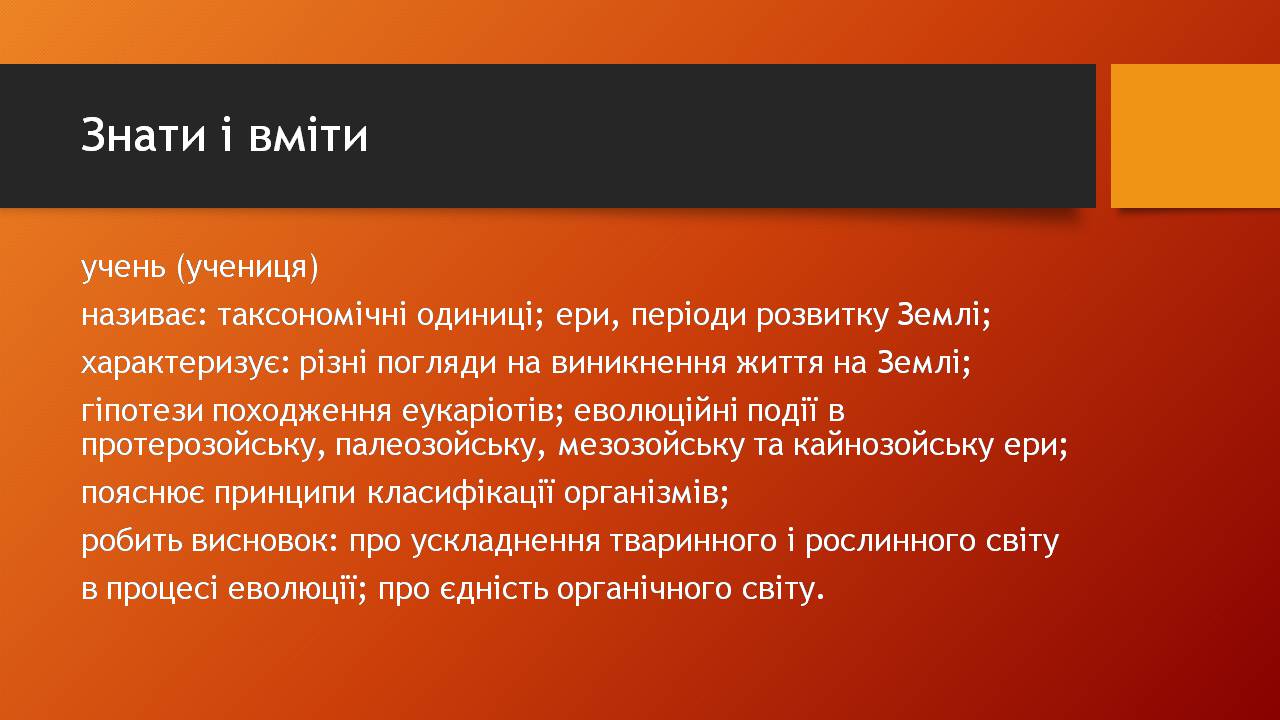 Знати і вміти

учень (учениця)

називає: таксономічні одиниці; ери, періоди розвитку Землі;

характеризує: різні погляди на виникнення життя на Землі;

гіпотези походження еукаріотів; еволюційні події в протерозойську, палеозойську, мезозойську та кайнозойську ери;

пояснює принципи класифікації організмів;

робить висновок: про ускладнення тваринного і рослинного світу

в процесі еволюції; про єдність органічного світу.